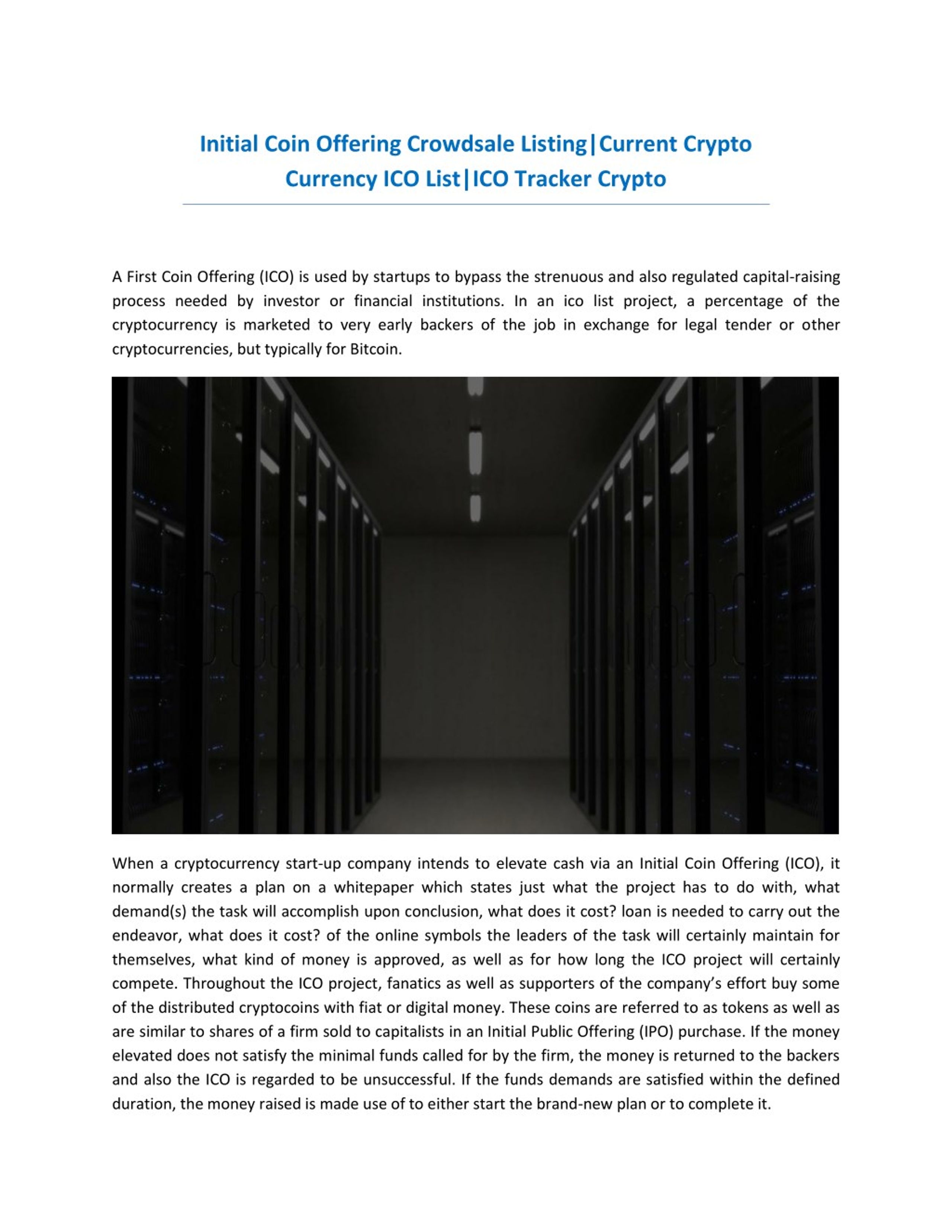 Initial Coin Offering Crowdsale Listing|Current Crypto Currency ICO List|ICO Tracker Crypto

A First Coin Offering (ICO) is used by startups to bypass the strenuous and also regulated capital-raising process needed by investor or financial institutions. In an ico list project, a percentage of the cryptocurrency is marketed to very early backers of the job in exchange for legal tender or other cryptocurrencies, but typically for Bitcoin.

When a cryptocurrency start-up company intends to elevate cash via an Initial Coin Offering (ICO), it normally creates a plan on a whitepaper which states just what the project has to do with, what demand(s) the task will accomplish upon conclusion, what does it cost? loan is needed to carry out the endeavor, what does it cost? of the online symbols the leaders of the task will certainly maintain for themselves, what kind of money is approved, as well as for how long the ICO project will certainly compete. Throughout the ICO project, fanatics as well as supporters of the company's effort buy some of the distributed cryptocoins with fiat or digital money. These coins are referred to as tokens as well as are similar to shares of a firm sold to capitalists in an Initial Public Offering (IPO) purchase. If the money elevated does not satisfy the minimal funds called for by the firm, the money is returned to the backers and also the ICO is regarded to be unsuccessful. If the funds demands are satisfied within the defined duration, the money raised is made use of to either start the brand-new plan or to complete it.